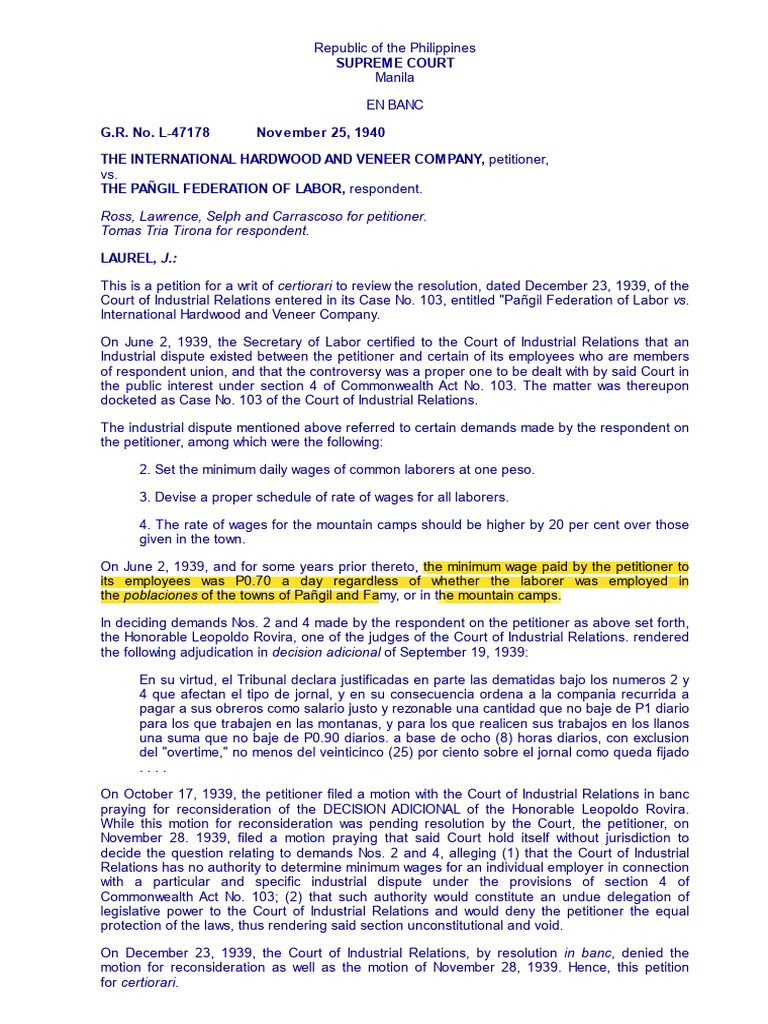 Republic of the Philippines
SUPREME COURT
Manila

EN BANC

G.R. No. L-47178 November 25, 1940

THE INTERNATIONAL HARDWOOD AND VENEER COMPANY, petitioner,
vs.
THE PAÑGIL FEDERATION OF LABOR, respondent.

Ross, Lawrence, Selph and Carrascoso for petitioner.
Tomas Tria Tirona for respondent.

LAUREL, J.:

This is a petition for a writ of certiorari to review the resolution, dated December 23, 1939, of the Court of Industrial Relations entered in its Case No. 103, entitled "Pañgil Federation of Labor vs. International Hardwood and Veneer Company.

On June 2, 1939, the Secretary of Labor certified to the Court of Industrial Relations that an Industrial dispute existed between the petitioner and certain of its employees who are members of respondent union, and that the controversy was a proper one to be dealt with by said Court in the public interest under section 4 of Commonwealth Act No. 103. The matter was thereupon docketed as Case No. 103 of the Court of Industrial Relations.

The industrial dispute mentioned above referred to certain demands made by the respondent on the petitioner, among which were the following:

2. Set the minimum daily wages of common laborers at one peso.

3. Devise a proper schedule of rate of wages for all laborers.

4. The rate of wages for the mountain camps should be higher by 20 per cent over those given in the town.

On June 2, 1939, and for some years prior thereto, the minimum wage paid by the petitioner to its employees was P0.70 a day regardless of whether the laborer was employed in the poblaciones of the towns of Pañgil and Famy, or in the mountain camps.

In deciding demands Nos. 2 and 4 made by the respondent on the petitioner as above set forth, the Honorable Leopoldo Rovira, one of the judges of the Court of Industrial Relations. rendered the following adjudication in decision adicional of September 19, 1939:

En su virtud, el Tribunal declara justificadas en parte las dematidas bajo los numeros 2 y 4 que afectan el tipo de jornal, y en su consecuencia ordena a la compania recurrida a pagar a sus obreros como salario justo y rezonable una cantidad que no baje de P1 diario para los que trabajen en las montanas, y para los que realicen sus trabajos en los llanos una suma que no baje de P0.90 diarios. a base de ocho (8) horas diarios, con exclusion del "overtime," no menos del veinticinco (25) por ciento sobre el jornal como queda fijado . . . .

On October 17, 1939, the petitioner filed a motion with the Court of Industrial Relations in banc praying for reconsideration of the DECISION ADICIONAL of the Honorable Leopoldo Rovira. While this motion for reconsideration was pending resolution by the Court, the petitioner, on November 28. 1939, filed a motion praying that said Court hold itself without jurisdiction to decide the question relating to demands Nos. 2 and 4, alleging (1) that the Court of Industrial Relations has no authority to determine minimum wages for an individual employer in connection with a particular and specific industrial dispute under the provisions of section 4 of Commonwealth Act No. 103; (2) that such authority would constitute an undue delegation of legislative power to the Court of Industrial Relations and would deny the petitioner the equal protection of the laws, thus rendering said section unconstitutional and void.

On December 23, 1939, the Court of Industrial Relations, by resolution in banc, denied the motion for reconsideration as well as the motion of November 28, 1939. Hence, this petition for certiorari.